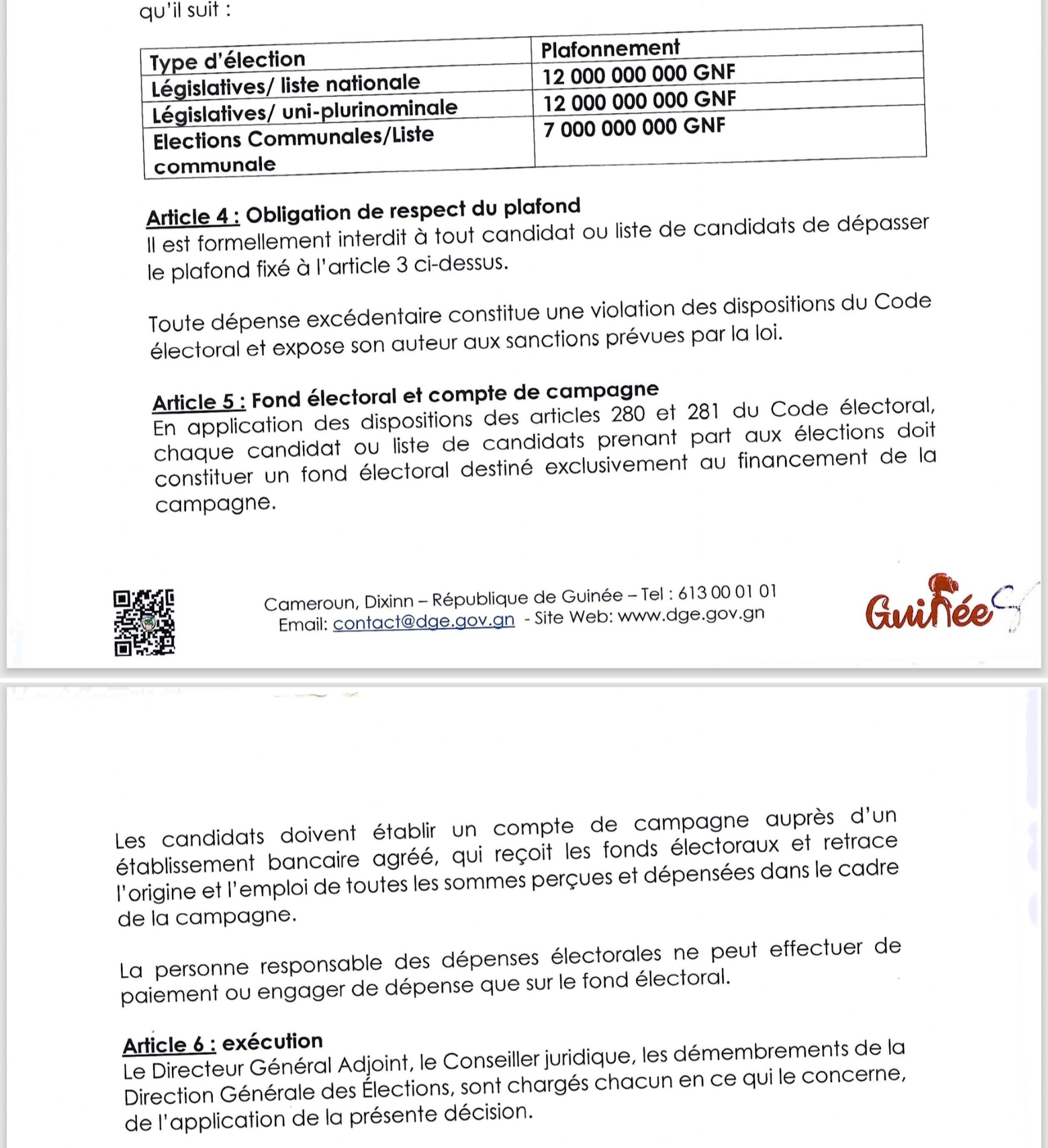 qu'il suit :

| Type d'élection | Plafonnement |
|---|---|
| Législatives/ liste nationale | 12 000 000 000 GNF |
| Législatives/ uni-plurinominale | 12 000 000 000 GNF |
| Elections Communales/Liste communale | 7 000 000 000 GNF |

Article 4 : Obligation de respect du plafond
Il est formellement interdit à tout candidat ou liste de candidats de dépasser le plafond fixé à l'article 3 ci-dessus.

Toute dépense excédentaire constitue une violation des dispositions du Code électoral et expose son auteur aux sanctions prévues par la loi.

Article 5 : Fond électoral et compte de campagne
En application des dispositions des articles 280 et 281 du Code électoral, chaque candidat ou liste de candidats prenant part aux élections doit constituer un fond électoral destiné exclusivement au financement de la campagne.

Cameroun, Dixinn – République de Guinée – Tel : 613 00 01 01
Email: contact@dge.gov.gn - Site Web: www.dge.gov.gn

Guinée

Les candidats doivent établir un compte de campagne auprès d'un établissement bancaire agréé, qui reçoit les fonds électoraux et retrace l'origine et l'emploi de toutes les sommes perçues et dépensées dans le cadre de la campagne.

La personne responsable des dépenses électorales ne peut effectuer de paiement ou engager de dépense que sur le fond électoral.

Article 6 : exécution
Le Directeur Général Adjoint, le Conseiller juridique, les démembrements de la Direction Générale des Élections, sont chargés chacun en ce qui le concerne, de l'application de la présente décision.